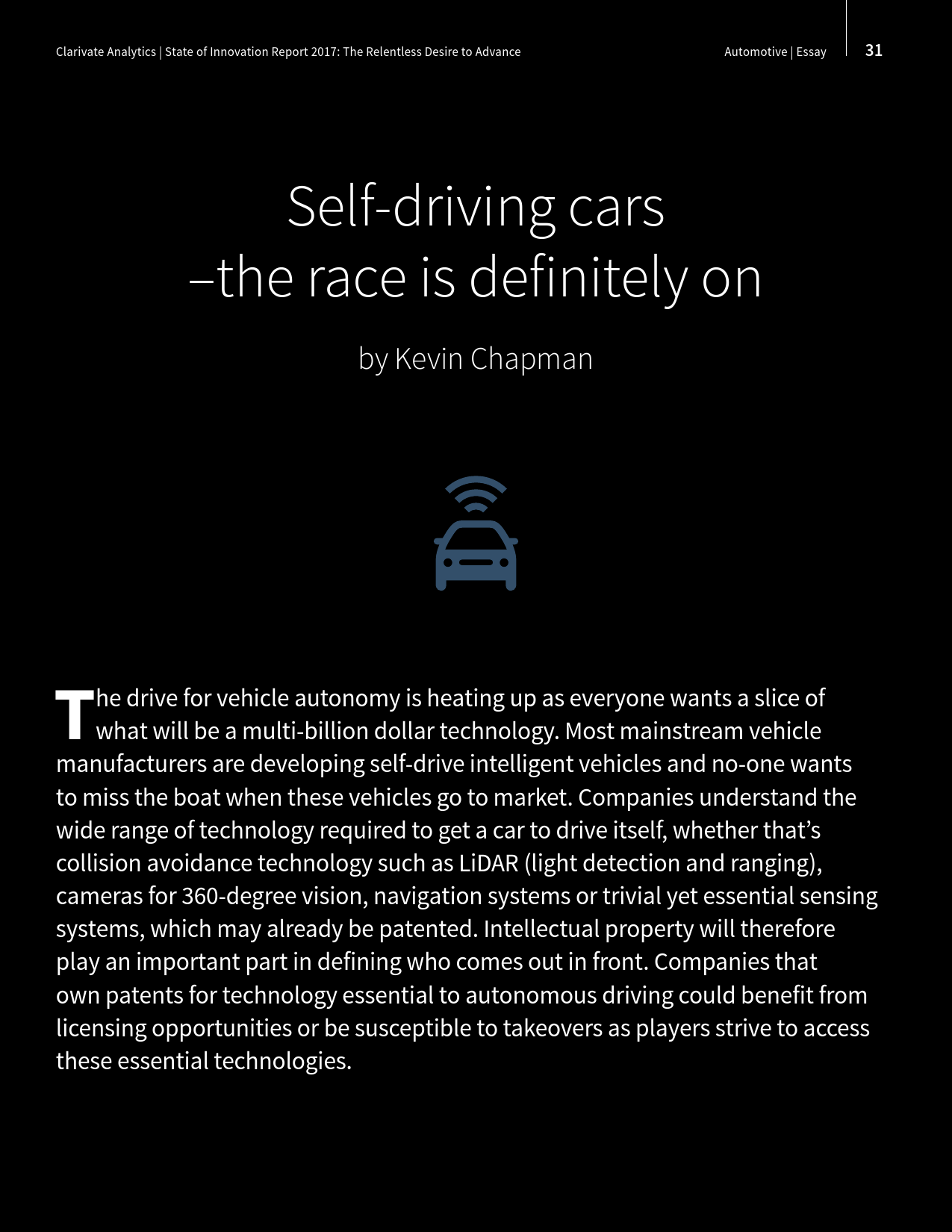 Clarivate Analytics | State of Innovation Report 2017: The Relentless Desire to Advance

Automotive | Essay

31

Self-driving cars –the race is definitely on

by Kevin Chapman

The drive for vehicle autonomy is heating up as everyone wants a slice of what will be a multi-billion dollar technology. Most mainstream vehicle manufacturers are developing self-drive intelligent vehicles and no-one wants to miss the boat when these vehicles go to market. Companies understand the wide range of technology required to get a car to drive itself, whether that's collision avoidance technology such as LiDAR (light detection and ranging), cameras for 360-degree vision, navigation systems or trivial yet essential sensing systems, which may already be patented. Intellectual property will therefore play an important part in defining who comes out in front. Companies that own patents for technology essential to autonomous driving could benefit from licensing opportunities or be susceptible to takeovers as players strive to access these essential technologies.